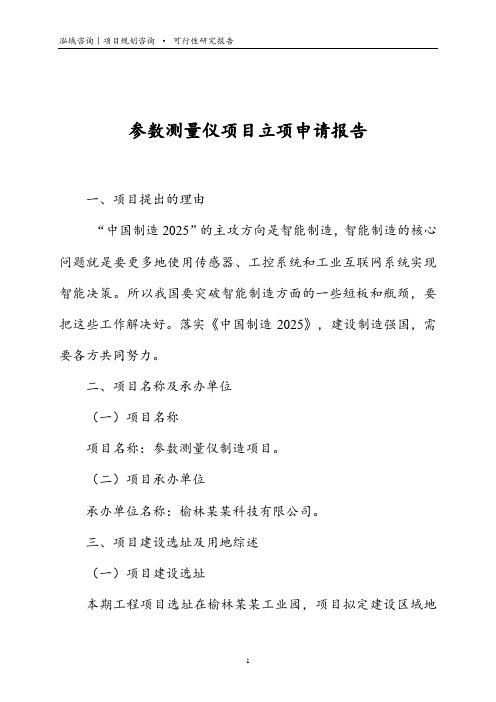 泓域咨询丨项目规划咨询 • 可行性研究报告

参数测量仪项目立项申请报告

一、项目提出的理由

“中国制造 2025”的主攻方向是智能制造，智能制造的核心问题就是要更多地使用传感器、工控系统和工业互联网系统实现智能决策。所以我国要突破智能制造方面的一些短板和瓶颈，要把这些工作解决好。落实《中国制造 2025》，建设制造强国，需要各方共同努力。

二、项目名称及承办单位

（一）项目名称

项目名称：参数测量仪制造项目。

（二）项目承办单位

承办单位名称：榆林某某科技有限公司。

三、项目建设选址及用地综述

（一）项目建设选址

本期工程项目选址在榆林某某工业园，项目拟定建设区域地

1